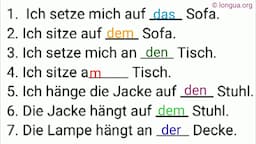 © longua.org

1. Ich setze mich auf das Sofa.
2. Ich sitze auf dem Sofa.
3. Ich setze mich an den Tisch.
4. Ich sitze am Tisch.
5. Ich hänge die Jacke auf den Stuhl.
6. Die Jacke hängt auf dem Stuhl.
7. Die Lampe hängt an der Decke.